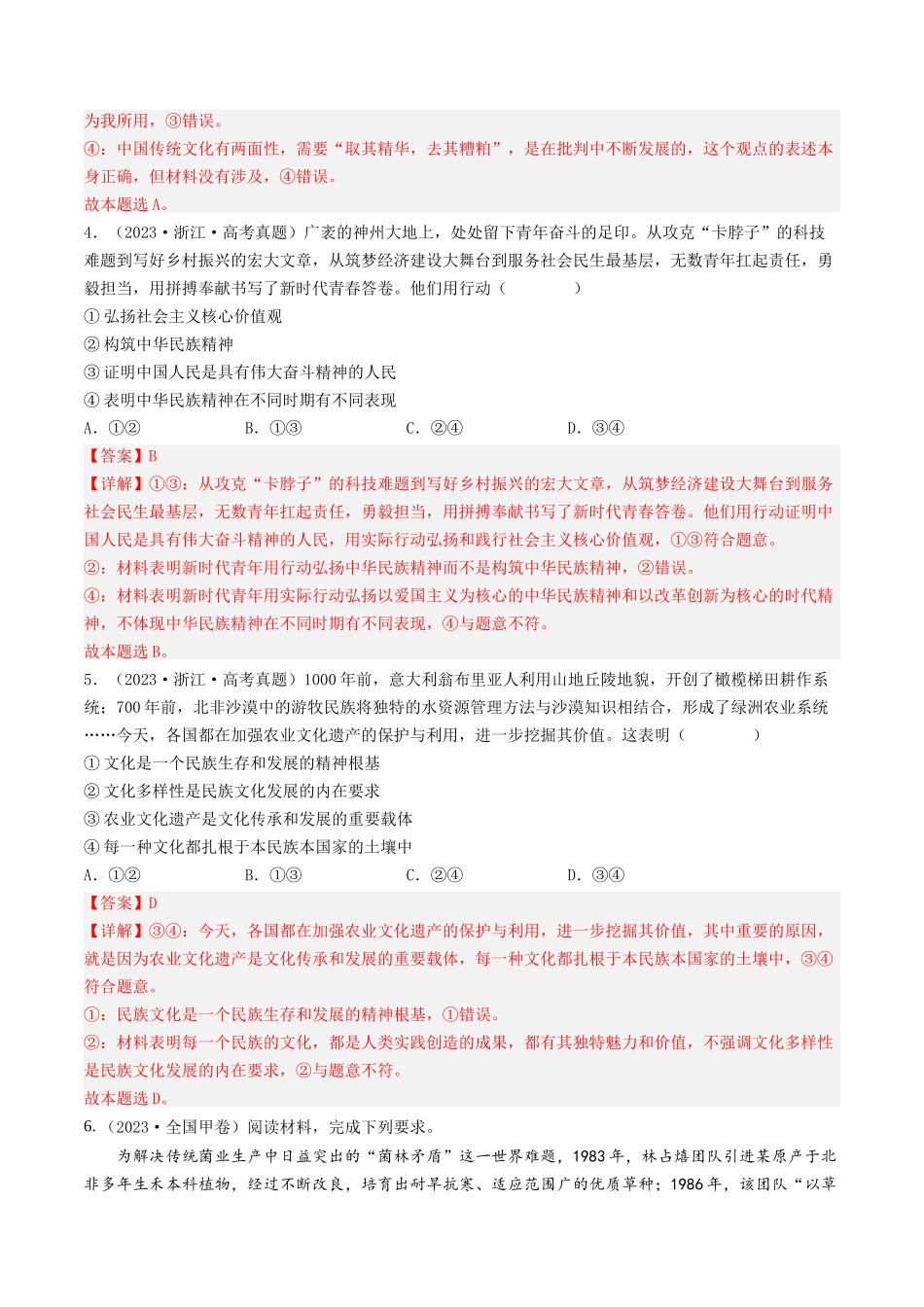 为我所用，③错误。
④：中国传统文化有两面性，需要“取其精华，去其糟粕”，是在批判中不断发展的，这个观点的表述本身正确，但材料没有涉及，④错误。
故本题选A。
4．（2023·浙江·高考真题）广袤的神州大地上，处处留下青年奋斗的足印。从攻克“卡脖子”的科技难题到写好乡村振兴的宏大文章，从筑梦经济建设大舞台到服务社会民生最基层，无数青年扛起责任，勇毅担当，用拼搏奉献书写了新时代青春答卷。他们用行动（　　）
① 弘扬社会主义核心价值观
② 构筑中华民族精神
③ 证明中国人民是具有伟大奋斗精神的人民
④ 表明中华民族精神在不同时期有不同表现
A．①②　　B．①③　　C．②④　　D．③④
【答案】B
【详解】①③：从攻克“卡脖子”的科技难题到写好乡村振兴的宏大文章，从筑梦经济建设大舞台到服务社会民生最基层，无数青年扛起责任，勇毅担当，用拼搏奉献书写了新时代青春答卷。他们用行动证明中国人民是具有伟大奋斗精神的人民，用实际行动弘扬和践行社会主义核心价值观，①③符合题意。
②：材料表明新时代青年用行动弘扬中华民族精神而不是构筑中华民族精神，②错误。
④：材料表明新时代青年用实际行动弘扬以爱国主义为核心的中华民族精神和以改革创新为核心的时代精神，不体现中华民族精神在不同时期有不同表现，④与题意不符。
故本题选B。
5．（2023·浙江·高考真题）1000年前，意大利翁布里亚人利用山地丘陵地貌，开创了橄榄梯田耕作系统；700年前，北非沙漠中的游牧民族将独特的水资源管理方法与沙漠知识相结合，形成了绿洲农业系统……今天，各国都在加强农业文化遗产的保护与利用，进一步挖掘其价值。这表明（　　）
① 文化是一个民族生存和发展的精神根基
② 文化多样性是民族文化发展的内在要求
③ 农业文化遗产是文化传承和发展的重要载体
④ 每一种文化都扎根于本民族本国家的土壤中
A．①②　　B．①③　　C．②④　　D．③④
【答案】D
【详解】③④：今天，各国都在加强农业文化遗产的保护与利用，进一步挖掘其价值，其中重要的原因，就是因为农业文化遗产是文化传承和发展的重要载体，每一种文化都扎根于本民族本国家的土壤中，③④符合题意。
①：民族文化是一个民族生存和发展的精神根基，①错误。
②：材料表明每一个民族的文化，都是人类实践创造的成果，都有其独特魅力和价值，不强调文化多样性是民族文化发展的内在要求，②与题意不符。
故本题选D。
6.（2023·全国甲卷）阅读材料，完成下列要求。
为解决传统菌业生产中日益突出的“菌林矛盾”这一世界难题，1983年，林占熺团队引进某原产于北非多年生禾本科植物，经过不断改良，培育出耐旱抗寒、适应范围广的优质草种；1986年，该团队“以草